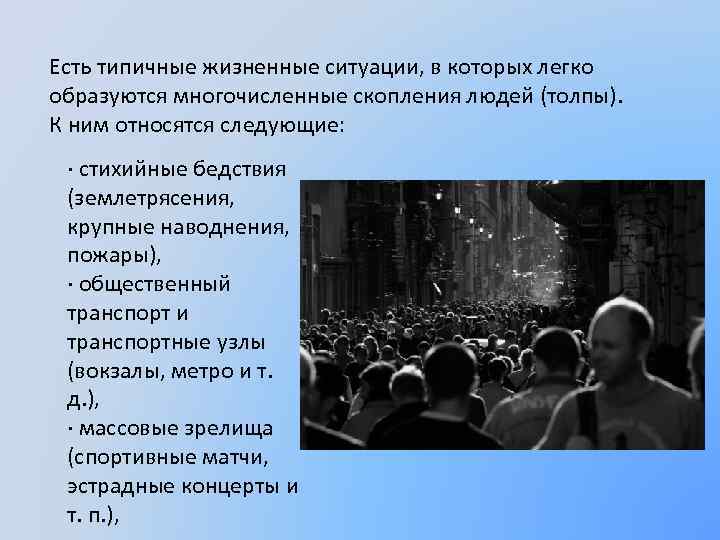 Есть типичные жизненные ситуации, в которых легко образуются многочисленные скопления людей (толпы). К ним относятся следующие:

· стихийные бедствия (землетрясения, крупные наводнения, пожары),
· общественный транспорт и транспортные узлы (вокзалы, метро и т. д.),
· массовые зрелища (спортивные матчи, эстрадные концерты и т. п.),